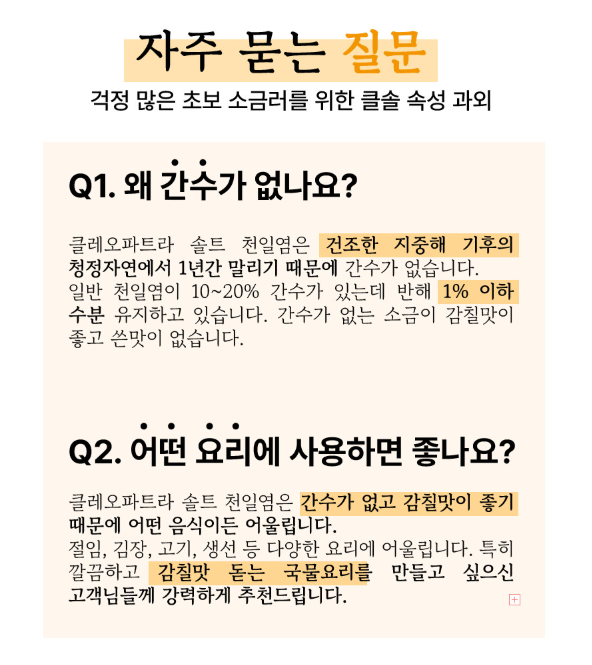 자주 묻는 질문

걱정 많은 초보 소금러를 위한 클솔 속성 과외

Q1. 왜 간수가 없나요?

클레오파트라 솔트 천일염은 건조한 지중해 기후의 청정자연에서 1년간 말리기 때문에 간수가 없습니다. 일반 천일염이 10~20% 간수가 있는데 반해 1% 이하 수분 유지하고 있습니다. 간수가 없는 소금이 감칠맛이 좋고 쓴맛이 없습니다.

Q2. 어떤 요리에 사용하면 좋나요?

클레오파트라 솔트 천일염은 간수가 없고 감칠맛이 좋기 때문에 어떤 음식이든 어울립니다. 절임, 김장, 고기, 생선 등 다양한 요리에 어울립니다. 특히 깔끔하고 감칠맛 돋는 국물요리를 만들고 싶으신 고객님들께 강력하게 추천드립니다.